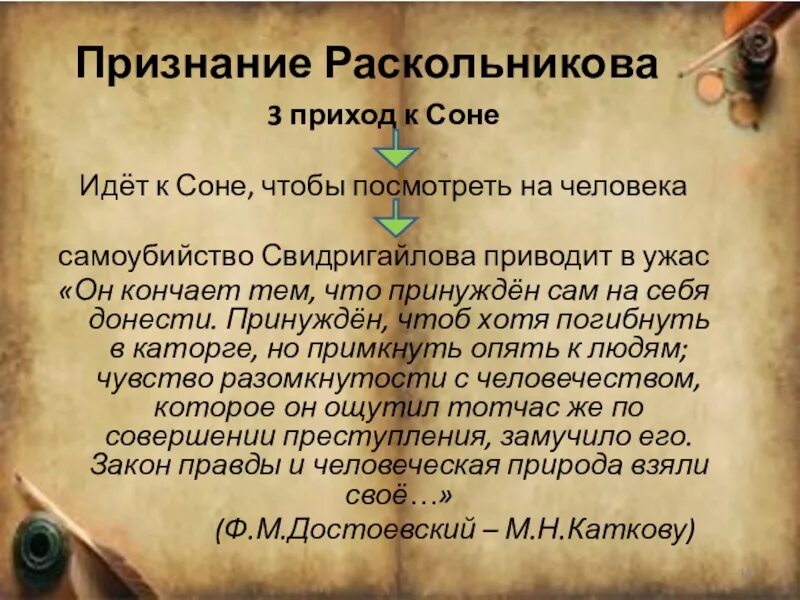 Признание Раскольникова

3 приход к Соне

Идёт к Соне, чтобы посмотреть на человека

самоубийство Свидригайлова приводит в ужас

«Он кончает тем, что принуждён сам на себя донести. Принуждён, чтоб хотя погибнуть в каторге, но примкнуть опять к людям; чувство разомкнутости с человечеством, которое он ощутил тотчас же по совершении преступления, замучило его. Закон правды и человеческая природа взяли своё…»

(Ф.М.Достоевский – М.Н.Каткову)